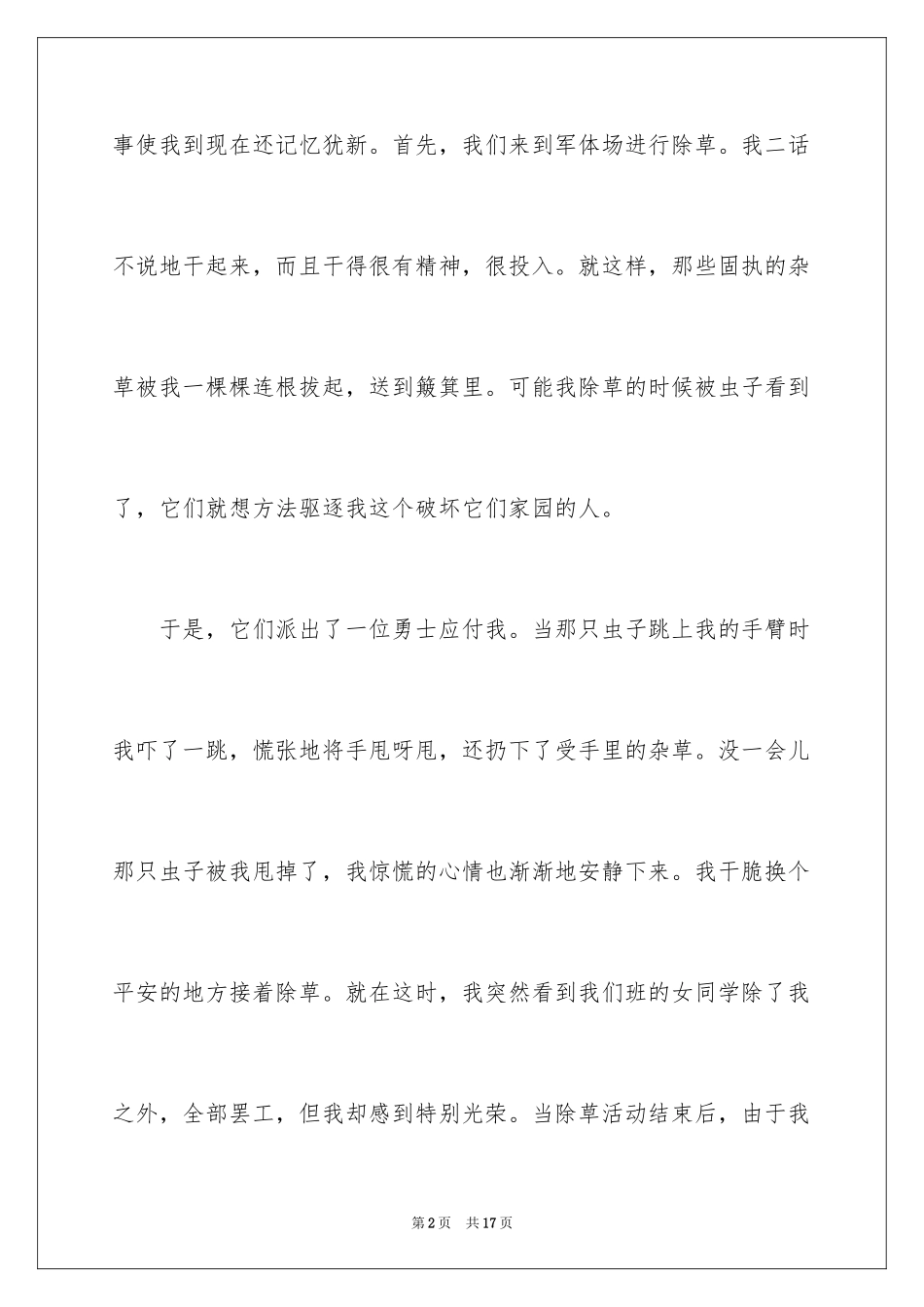 事使我到现在还记忆犹新。首先，我们来到军体场进行除草。我二话不说地干起来，而且干得很有精神，很投入。就这样，那些固执的杂草被我一棵棵连根拔起，送到簸箕里。可能我除草的时候被虫子看到了，它们就想方法驱逐我这个破坏它们家园的人。

于是，它们派出了一位勇士应付我。当那只虫子跳上我的手臂时我吓了一跳，慌张地将手甩呀甩，还扔下了受手里的杂草。没一会儿那只虫子被我甩掉了，我惊慌的心情也渐渐地安静下来。我干脆换个平安的地方接着除草。就在这时，我突然看到我们班的女同学除了我之外，全部罢工，但我却感到特别光荣。当除草活动结束后，由于我

第2页 共17页